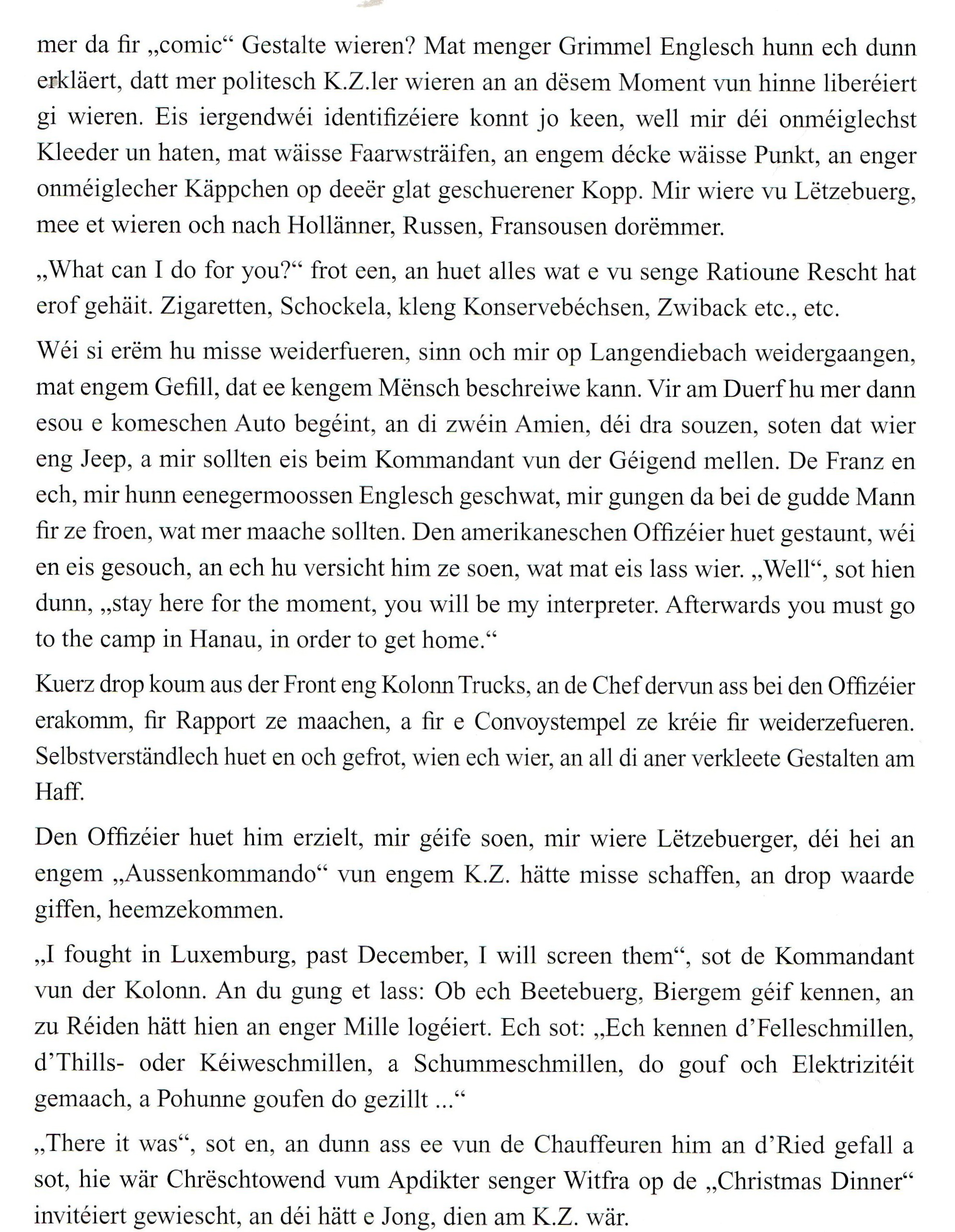 mer da fir „comic“ Gestalte wieren? Mat menger Grimmel Englesch hunn ech dunn erkläert, datt mer politesch K.Z.ler wieren an an dësem Moment vun hinne liberéiert gi wieren. Eis iergendwéi identifizéiere konnt jo keen, well mir déi onméiglechst Kleeder un haten, mat wäisse Faarwsträifen, an engem décke wäisse Punkt, an enger onméiglecher Käppchen op deeër glat geschuerener Kopp. Mir wiere vu Lëtzebuerg, mee et wieren och nach Hollänner, Russen, Fransousen dorëmmer.

„What can I do for you?“ frot een, an huet alles wat e vu senge Ratioune Rescht hat erof gehäit. Zigaretten, Schockela, kleng Konservebéchsen, Zwiback etc., etc.

Wéi si erëm hu misse weiderfueren, sinn och mir op Langendiebach weidergaangen, mat engem Gefill, dat ee kengem Mënsch beschreiwe kann. Vir am Duerf hu mer dann esou e komeschen Auto begéint, an di zwéin Amien, déi dra souzen, soten dat wier eng Jeep, a mir sollten eis beim Kommandant vun der Géigend mellen. De Franz en ech, mir hunn eenegermoossen Englesch geschwat, mir gungen da bei de gudde Mann fir ze froen, wat mer maache sollten. Den amerikaneschen Offizéier huet gestaunt, wéi en eis gesouch, an ech hu versicht him ze soen, wat mat eis lass wier. „Well“, sot hien dunn, „stay here for the moment, you will be my interpreter. Afterwards you must go to the camp in Hanau, in order to get home.“

Kuerz drop koum aus der Front eng Kolonn Trucks, an de Chef dervun ass bei den Offizéier erakomm, fir Rapport ze maachen, a fir e Convoystempel ze kréie fir weiderzefueren. Selbstverständlech huet en och gefrot, wien ech wier, an all di aner verkleete Gestalten am Haff.

Den Offizéier huet him erzielt, mir géife soen, mir wiere Lëtzebuerger, déi hei an engem „Aussenkommando“ vun engem K.Z. hätte misse schaffen, an drop waarde giffen, heemzekommen.

„I fought in Luxemburg, past December, I will screen them“, sot de Kommandant vun der Kolonn. An du gung et lass: Ob ech Beetebuerg, Biergem géif kennen, an zu Réiden hätt hien an enger Mille logéiert. Ech sot: „Ech kennen d’Felleschmillen, d’Thills- oder Kéiweschmillen, a Schummeschmillen, do gouf och Elektrizitéit gemaach, a Pohunne goufen do gezillt ...“

„There it was“, sot en, an dunn ass ee vun de Chauffeuren him an d’Ried gefall a sot, hie wär Chrëschtowend vum Apdikter senger Witfra op de „Christmas Dinner“ invitéiert gewiescht, an déi hätt e Jong, dien am K.Z. wär.